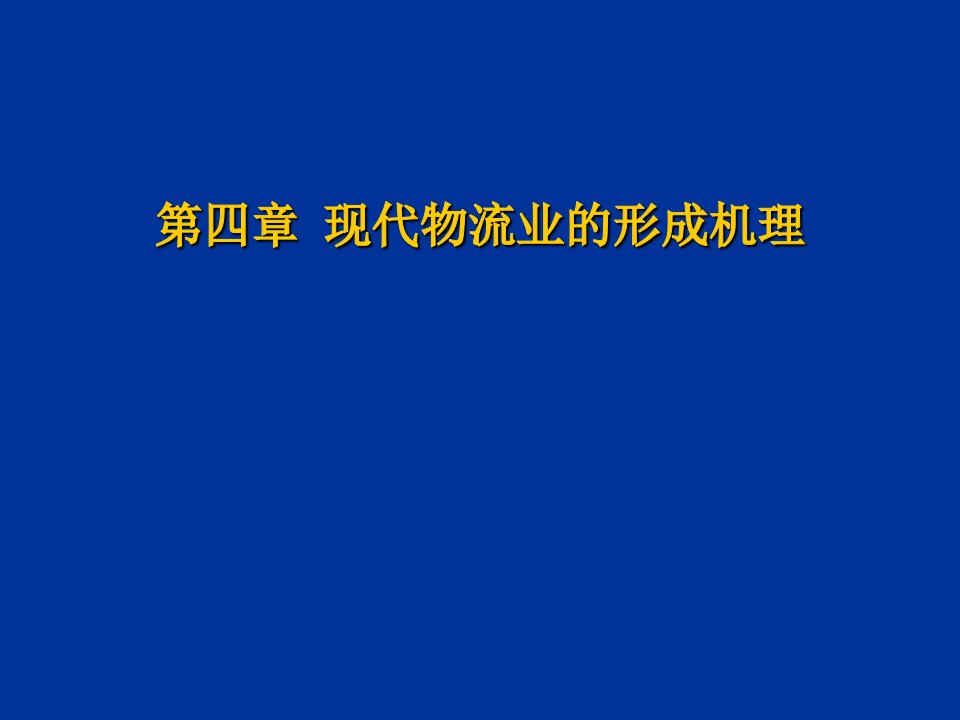 第四章 现代物流业的形成机理